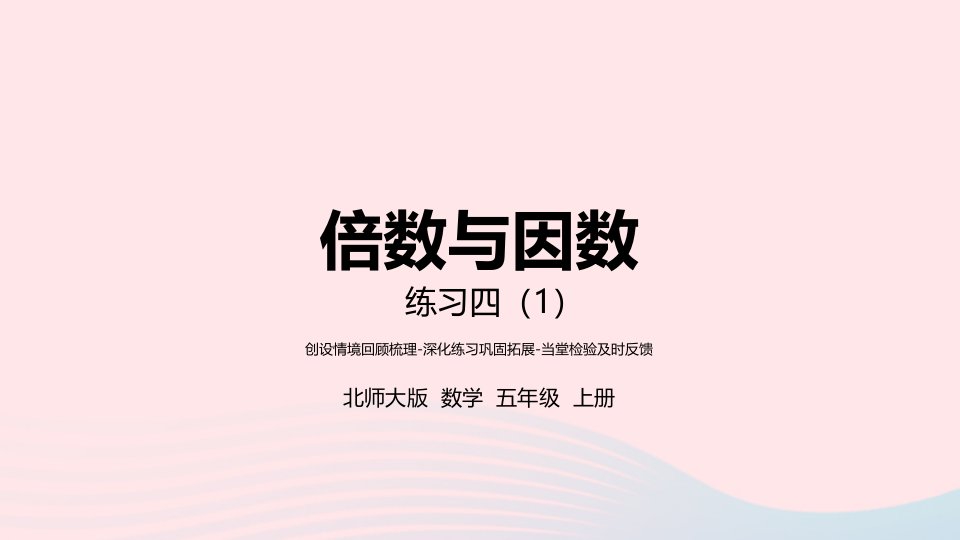 倍数与因数

练习四（1）

创设情境回顾梳理-深化练习巩固拓展-当堂检验及时反馈

北师大版 数学 五年级 上册